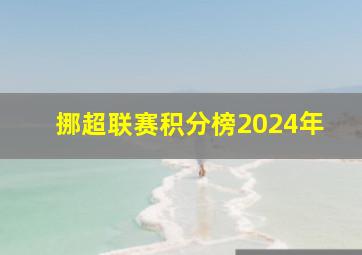 挪超联赛积分榜2024年